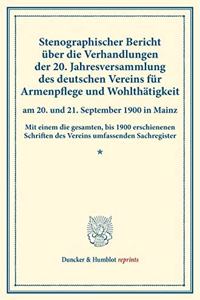 Stenographischer Bericht über die Verhandlungen der 20. Jahresversammlung des deutschen Vereins für Armenpflege und Wohlthätigkeit

am 20. und 21. September 1900 in Mainz

Mit einem die gesamten, bis 1900 erschienenen Schriften des Vereins umfassenden Sachregister

*

Duncker & Humblot reprints